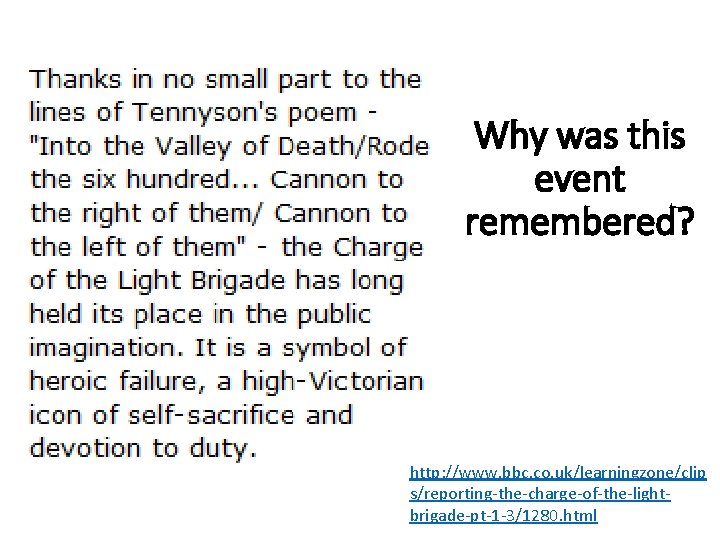 Thanks in no small part to the lines of Tennyson's poem - "Into the Valley of Death/Rode the six hundred... Cannon to the right of them/ Cannon to the left of them" - the Charge of the Light Brigade has long held its place in the public imagination. It is a symbol of heroic failure, a high-Victorian icon of self-sacrifice and devotion to duty.

Why was this event remembered?

http://www.bbc.co.uk/learningzone/clips/reporting-the-charge-of-the-light-brigade-pt-1-3/1280.html